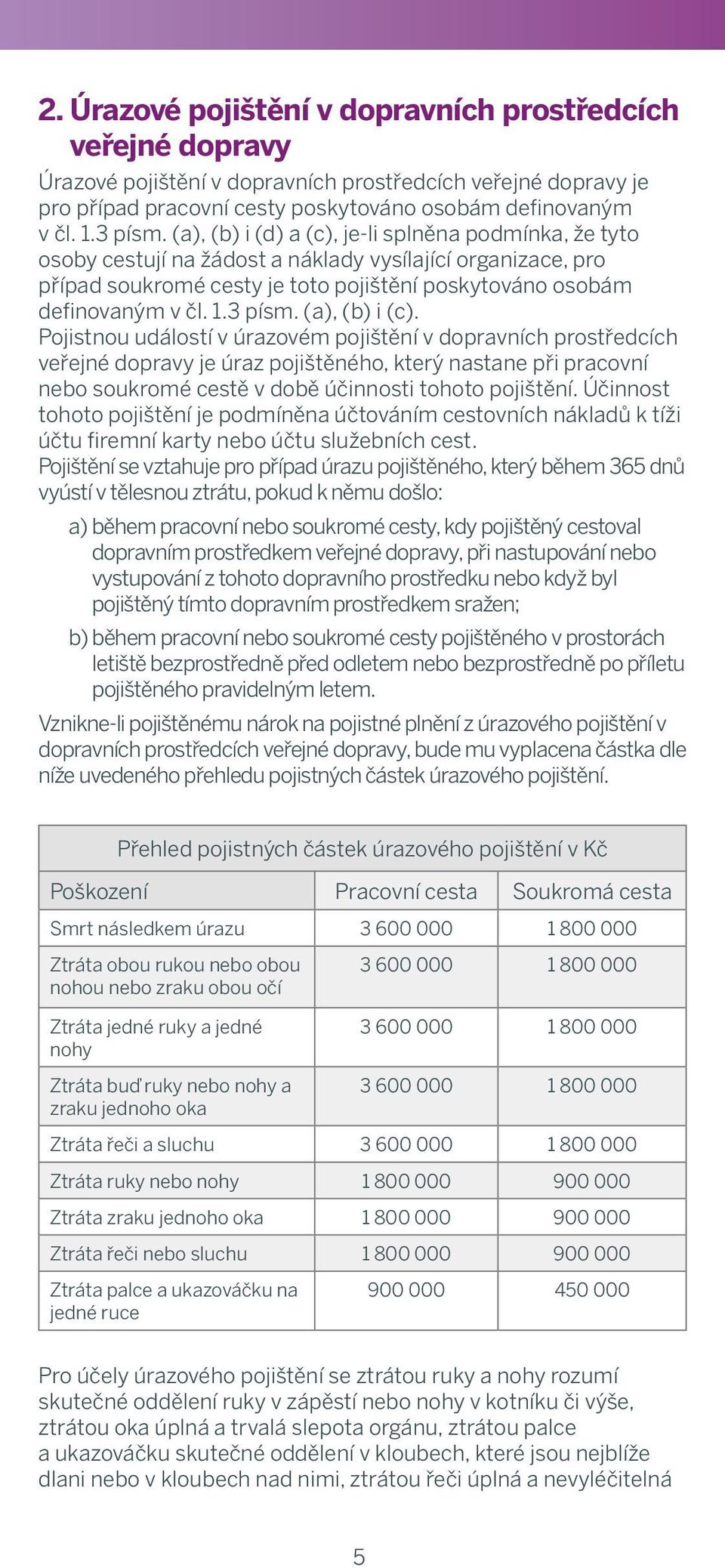 2. Úrazové pojištění v dopravních prostředcích veřejné dopravy

Úrazové pojištění v dopravních prostředcích veřejné dopravy je pro případ pracovní cesty poskytováno osobám definovaným v čl. 1.3 písm. (a), (b) i (d) a (c), je-li splněna podmínka, že tyto osoby cestují na žádost a náklady vysílající organizace, pro případ soukromé cesty je toto pojištění poskytováno osobám definovaným v čl. 1.3 písm. (a), (b) i (c).
Pojistnou událostí v úrazovém pojištění v dopravních prostředcích veřejné dopravy je úraz pojištěného, který nastane při pracovní nebo soukromé cestě v době účinnosti tohoto pojištění. Účinnost tohoto pojištění je podmíněna účtováním cestovních nákladů k tíži účtu firemní karty nebo účtu služebních cest.
Pojištění se vztahuje pro případ úrazu pojištěného, který během 365 dnů vyústí v tělesnou ztrátu, pokud k němu došlo:

a) během pracovní nebo soukromé cesty, kdy pojištěný cestoval dopravním prostředkem veřejné dopravy, při nastupování nebo vystupování z tohoto dopravního prostředku nebo když byl pojištěný tímto dopravním prostředkem sražen;

b) během pracovní nebo soukromé cesty pojištěného v prostorách letiště bezprostředně před odletem nebo bezprostředně po příletu pojištěného pravidelným letem.

Vznikne-li pojištěnému nárok na pojistné plnění z úrazového pojištění v dopravních prostředcích veřejné dopravy, bude mu vyplacena částka dle níže uvedeného přehledu pojistných částek úrazového pojištění.

Přehled pojistných částek úrazového pojištění v Kč

| Poškození | Pracovní cesta | Soukromá cesta |
|---|---|---|
| Smrt následkem úrazu | 3 600 000 | 1 800 000 |
| Ztráta obou rukou nebo obou nohou nebo zraku obou očí | 3 600 000 | 1 800 000 |
| Ztráta jedné ruky a jedné nohy | 3 600 000 | 1 800 000 |
| Ztráta buď ruky nebo nohy a zraku jednoho oka | 3 600 000 | 1 800 000 |
| Ztráta řeči a sluchu | 3 600 000 | 1 800 000 |
| Ztráta ruky nebo nohy | 1 800 000 | 900 000 |
| Ztráta zraku jednoho oka | 1 800 000 | 900 000 |
| Ztráta řeči nebo sluchu | 1 800 000 | 900 000 |
| Ztráta palce a ukazováčku na jedné ruce | 900 000 | 450 000 |

Pro účely úrazového pojištění se ztrátou ruky a nohy rozumí skutečné oddělení ruky v zápěstí nebo nohy v kotníku či výše, ztrátou oka úplná a trvalá slepota orgánu, ztrátou palce a ukazováčku skutečné oddělení v kloubech, které jsou nejblíže dlani nebo v kloubech nad nimi, ztrátou řeči úplná a nevyléčitelná

5